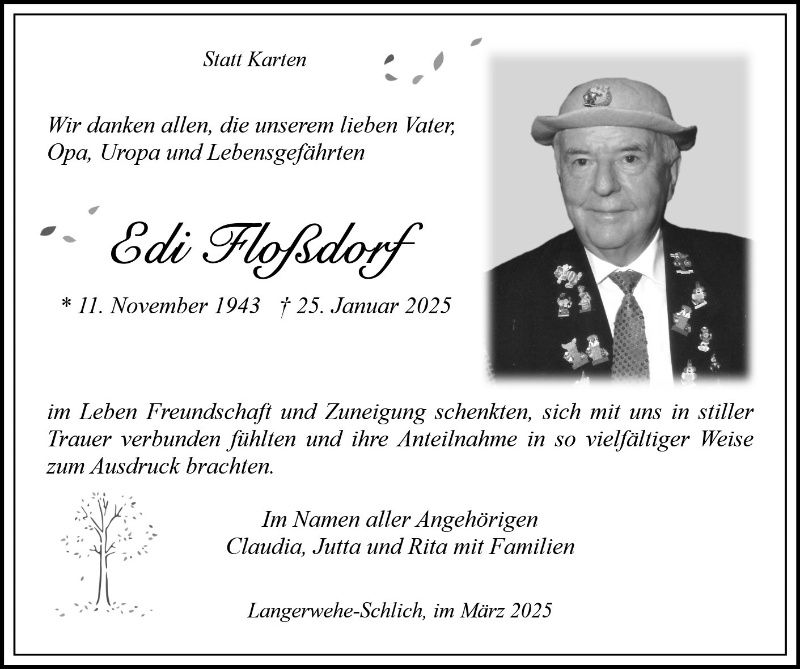 Statt Karten

Wir danken allen, die unserem lieben Vater, Opa, Uropa und Lebensgefährten

Edi Floßdorf

* 11. November 1943 † 25. Januar 2025

im Leben Freundschaft und Zuneigung schenkten, sich mit uns in stiller Trauer verbunden fühlten und ihre Anteilnahme in so vielfältiger Weise zum Ausdruck brachten.

Im Namen aller Angehörigen
Claudia, Jutta und Rita mit Familien

Langerwehe-Schlich, im März 2025